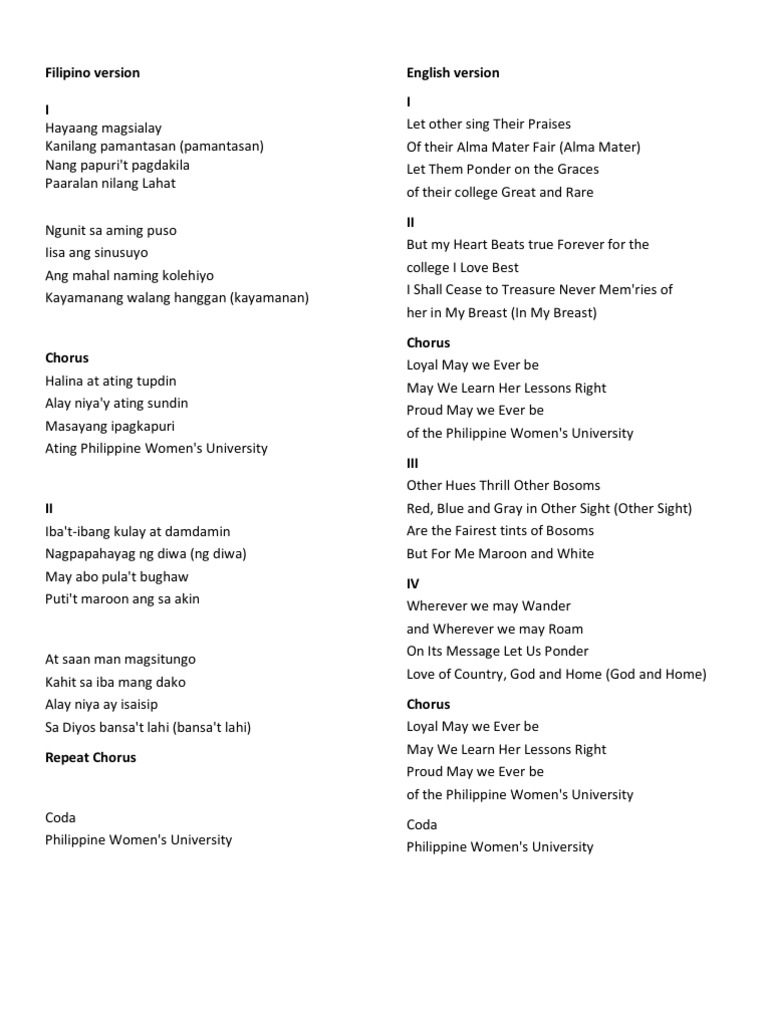 Filipino version

I
Hayaang magsialay
Kanilang pamantasan (pamantasan)
Nang papuri't pagdakila
Paaralan nilang Lahat

Ngunit sa aming puso
Iisa ang sinusuyo
Ang mahal naming kolehiyo
Kayamanang walang hanggan (kayamanan)

Chorus
Halina at ating tupdin
Alay niya'y ating sundin
Masayang ipagkapuri
Ating Philippine Women's University

II
Iba't-ibang kulay at damdamin
Nagpapahayag ng diwa (ng diwa)
May abo pula't bughaw
Puti't maroon ang sa akin

At saan man magsitungo
Kahit sa iba mang dako
Alay niya ay isaisip
Sa Diyos bansa't lahi (bansa't lahi)

Repeat Chorus

Coda
Philippine Women's University

English version

I
Let other sing Their Praises
Of their Alma Mater Fair (Alma Mater)
Let Them Ponder on the Graces
of their college Great and Rare

II
But my Heart Beats true Forever for the college I Love Best
I Shall Cease to Treasure Never Mem'ries of her in My Breast (In My Breast)

Chorus
Loyal May we Ever be
May We Learn Her Lessons Right
Proud May we Ever be
of the Philippine Women's University

III
Other Hues Thrill Other Bosoms
Red, Blue and Gray in Other Sight (Other Sight)
Are the Fairest tints of Bosoms
But For Me Maroon and White

IV
Wherever we may Wander
and Wherever we may Roam
On Its Message Let Us Ponder
Love of Country, God and Home (God and Home)

Chorus
Loyal May we Ever be
May We Learn Her Lessons Right
Proud May we Ever be
of the Philippine Women's University

Coda
Philippine Women's University